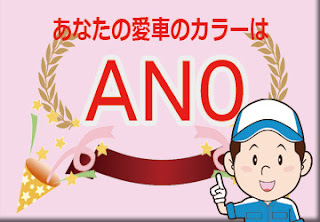 あなたの愛車のカラーは

ANO